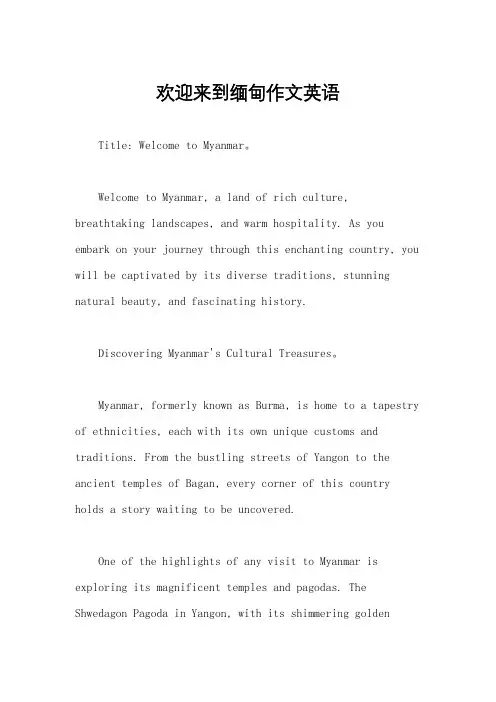 欢迎来到缅甸作文英语

Title: Welcome to Myanmar。

Welcome to Myanmar, a land of rich culture, breathtaking landscapes, and warm hospitality. As you embark on your journey through this enchanting country, you will be captivated by its diverse traditions, stunning natural beauty, and fascinating history.

Discovering Myanmar's Cultural Treasures。

Myanmar, formerly known as Burma, is home to a tapestry of ethnicities, each with its own unique customs and traditions. From the bustling streets of Yangon to the ancient temples of Bagan, every corner of this country holds a story waiting to be uncovered.

One of the highlights of any visit to Myanmar is exploring its magnificent temples and pagodas. The Shwedagon Pagoda in Yangon, with its shimmering golden